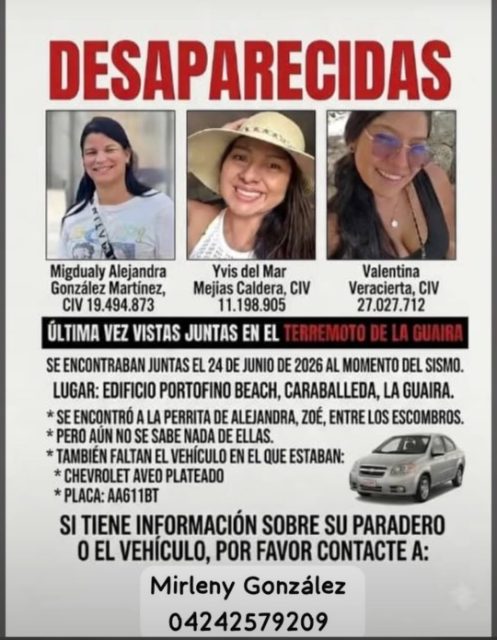 DESAPARECIDAS

Migdualy Alejandra
González Martínez,
CIV 19.494.873

Yvis del Mar
Mejias Caldera, CIV
11.198.905

Valentina
Veracierta, CIV
27.027.712

ÚLTIMA VEZ VISTAS JUNTAS EN EL TERREMOTO DE LA GUAIRA

SE ENCONTRABAN JUNTAS EL 24 DE JUNIO DE 2026 AL MOMENTO DEL SISMO.

LUGAR: EDIFICIO PORTOFINO BEACH, CARABALLEDA, LA GUAIRA.

* SE ENCONTRÓ A LA PERRITA DE ALEJANDRA, ZOÉ, ENTRE LOS ESCOMBROS.
* PERO AÚN NO SE SABE NADA DE ELLAS.
* TAMBIÉN FALTAN EL VEHÍCULO EN EL QUE ESTABAN:
* CHEVROLET AVEO PLATEADO
* PLACA: AA611BT

SI TIENE INFORMACIÓN SOBRE SU PARADERO O EL VEHÍCULO, POR FAVOR CONTACTE A:

Mirleny González
04242579209